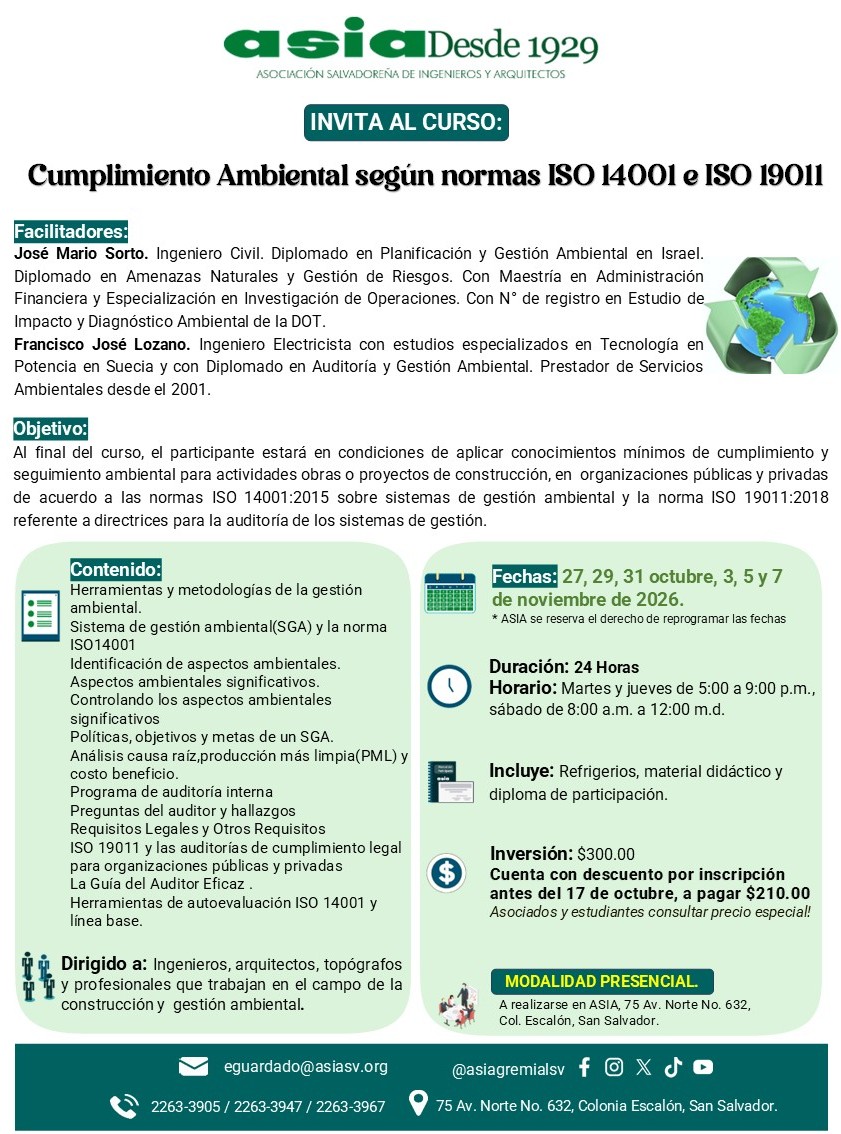 asia Desde 1929
ASOCIACIÓN SALVADOREÑA DE INGENIEROS Y ARQUITECTOS

INVITA AL CURSO:

Cumplimiento Ambiental según normas ISO 14001 e ISO 19011

Facilitadores:
José Mario Sorto. Ingeniero Civil. Diplomado en Planificación y Gestión Ambiental en Israel. Diplomado en Amenazas Naturales y Gestión de Riesgos. Con Maestría en Administración Financiera y Especialización en Investigación de Operaciones. Con N° de registro en Estudio de Impacto y Diagnóstico Ambiental de la DOT.
Francisco José Lozano. Ingeniero Electricista con estudios especializados en Tecnología en Potencia en Suecia y con Diplomado en Auditoría y Gestión Ambiental. Prestador de Servicios Ambientales desde el 2001.

Objetivo:
Al final del curso, el participante estará en condiciones de aplicar conocimientos mínimos de cumplimiento y seguimiento ambiental para actividades obras o proyectos de construcción, en organizaciones públicas y privadas de acuerdo a las normas ISO 14001:2015 sobre sistemas de gestión ambiental y la norma ISO 19011:2018 referente a directrices para la auditoría de los sistemas de gestión.

Contenido:
Herramientas y metodologías de la gestión ambiental.
Sistema de gestión ambiental(SGA) y la norma ISO14001
Identificación de aspectos ambientales.
Aspectos ambientales significativos.
Controlando los aspectos ambientales significativos
Políticas, objetivos y metas de un SGA.
Análisis causa raíz,producción más limpia(PML) y costo beneficio.
Programa de auditoría interna
Preguntas del auditor y hallazgos
Requisitos Legales y Otros Requisitos
ISO 19011 y las auditorías de cumplimiento legal para organizaciones públicas y privadas
La Guía del Auditor Eficaz .
Herramientas de autoevaluación ISO 14001 y línea base.

Dirigido a: Ingenieros, arquitectos, topógrafos y profesionales que trabajan en el campo de la construcción y gestión ambiental.

Fechas: 27, 29, 31 octubre, 3, 5 y 7 de noviembre de 2026.
* ASIA se reserva el derecho de reprogramar las fechas

Duración: 24 Horas
Horario: Martes y jueves de 5:00 a 9:00 p.m., sábado de 8:00 a.m. a 12:00 m.d.

Incluye: Refrigerios, material didáctico y diploma de participación.

Inversión: $300.00
Cuenta con descuento por inscripción antes del 17 de octubre, a pagar $210.00
Asociados y estudiantes consultar precio especial!

MODALIDAD PRESENCIAL.
A realizarse en ASIA, 75 Av. Norte No. 632, Col. Escalón, San Salvador.

eguardado@asiasv.org
@asiagremialsv
2263-3905 / 2263-3947 / 2263-3967
75 Av. Norte No. 632, Colonia Escalón, San Salvador.